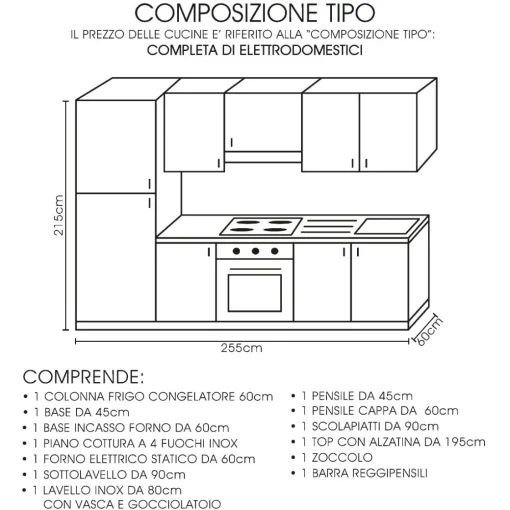 COMPOSIZIONE TIPO

IL PREZZO DELLE CUCINE E' RIFERITO ALLA "COMPOSIZIONE TIPO":
COMPLETA DI ELETTRODOMESTICI

215cm

255cm

60cm

COMPRENDE:

• 1 COLONNA FRIGO CONGELATORE 60cm
• 1 BASE DA 45cm
• 1 BASE INCASSO FORNO DA 60cm
• 1 PIANO COTTURA A 4 FUOCHI INOX
• 1 FORNO ELETTRICO STATICO DA 60cm
• 1 SOTTOLAVELLO DA 90cm
• 1 LAVELLO INOX DA 80cm CON VASCA E GOCCIOLATOIO

• 1 PENSILE DA 45cm
• 1 PENSILE CAPPA DA 60cm
• 1 SCOLAPIATTI DA 90cm
• 1 TOP CON ALZATINA DA 195cm
• 1 ZOCCOLO
• 1 BARRA REGGIPENSILI